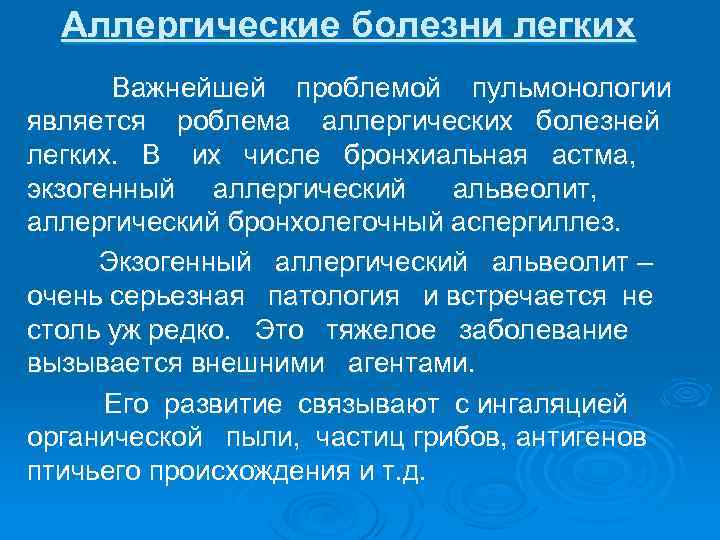 Аллергические болезни легких

Важнейшей проблемой пульмонологии является роблема аллергических болезней легких. В их числе бронхиальная астма, экзогенный аллергический альвеолит, аллергический бронхолегочный аспергиллез.

Экзогенный аллергический альвеолит – очень серьезная патология и встречается не столь уж редко. Это тяжелое заболевание вызывается внешними агентами.

Его развитие связывают с ингаляцией органической пыли, частиц грибов, антигенов птичьего происхождения и т.д.